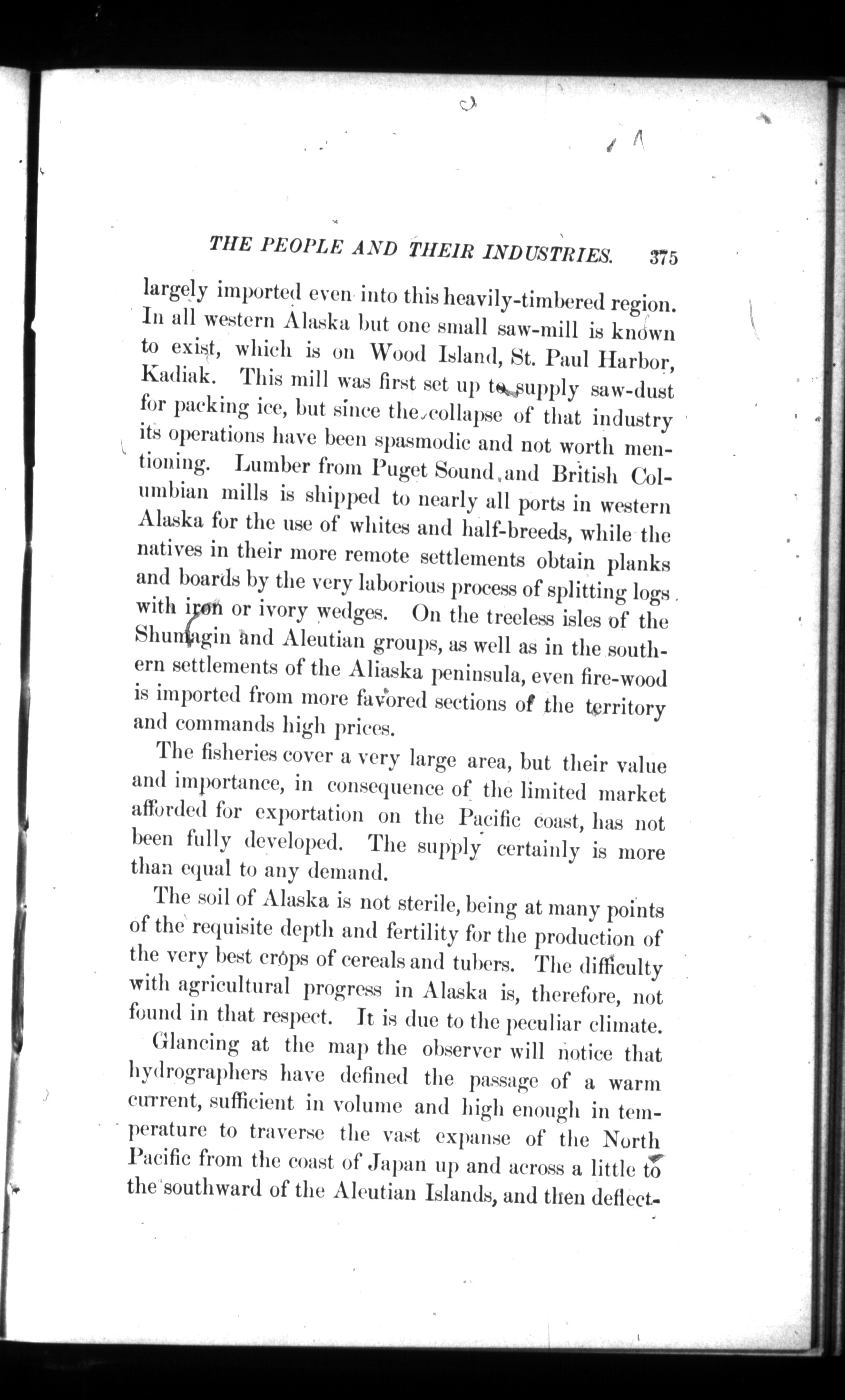 THE PEOPLE AND THEIR INDUSTRIES. 375

largely imported even into this heavily-timbered region. In all western Alaska but one small saw-mill is known to exist, which is on Wood Island, St. Paul Harbor, Kadiak. This mill was first set up to supply saw-dust for packing ice, but since the collapse of that industry its operations have been spasmodic and not worth mentioning. Lumber from Puget Sound and British Columbian mills is shipped to nearly all ports in western Alaska for the use of whites and half-breeds, while the natives in their more remote settlements obtain planks and boards by the very laborious process of splitting logs with iron or ivory wedges. On the treeless isles of the Shumagin and Aleutian groups, as well as in the southern settlements of the Aliaska peninsula, even fire-wood is imported from more favored sections of the territory and commands high prices.

The fisheries cover a very large area, but their value and importance, in consequence of the limited market afforded for exportation on the Pacific coast, has not been fully developed. The supply certainly is more than equal to any demand.

The soil of Alaska is not sterile, being at many points of the requisite depth and fertility for the production of the very best crops of cereals and tubers. The difficulty with agricultural progress in Alaska is, therefore, not found in that respect. It is due to the peculiar climate.

Glancing at the map the observer will notice that hydrographers have defined the passage of a warm current, sufficient in volume and high enough in temperature to traverse the vast expanse of the North Pacific from the coast of Japan up and across a little to the southward of the Aleutian Islands, and then deflect-